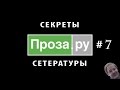 СЕКРЕТЫ

Проза.ру # 7

СЕТЕРАТУРЫ